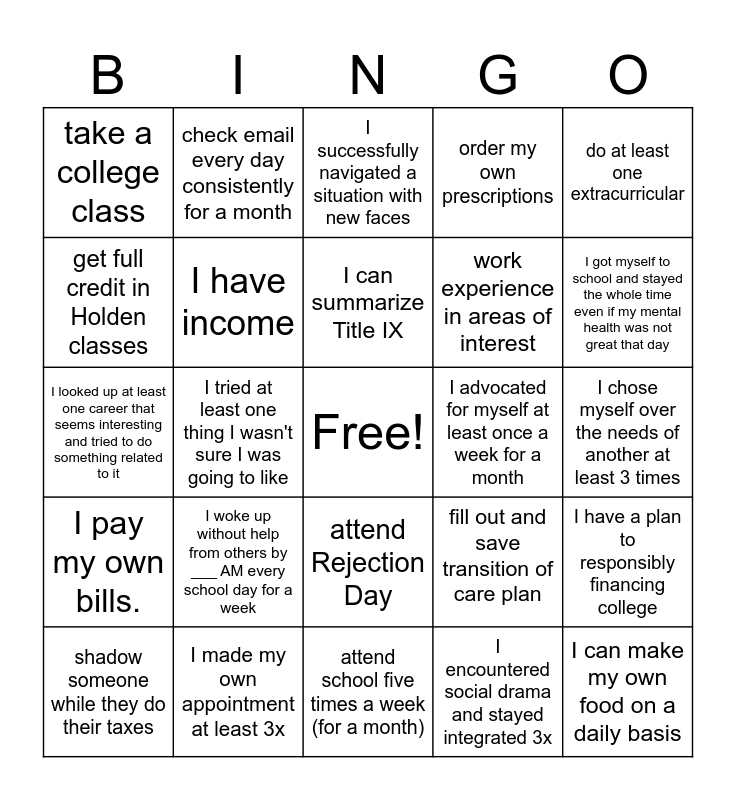 | B | I | N | G | O |
|---|---|---|---|---|
| take a college class | check email every day consistently for a month | I successfully navigated a situation with new faces | order my own prescriptions | do at least one extracurricular |
| get full credit in Holden classes | I have income | I can summarize Title IX | work experience in areas of interest | I got myself to school and stayed the whole time even if my mental health was not great that day |
| I looked up at least one career that seems interesting and tried to do something related to it | I tried at least one thing I wasn't sure I was going to like | Free! | I advocated for myself at least once a week for a month | I chose myself over the needs of another at least 3 times |
| I pay my own bills. | I woke up without help from others by ___ AM every school day for a week | attend Rejection Day | fill out and save transition of care plan | I have a plan to responsibly financing college |
| shadow someone while they do their taxes | I made my own appointment at least 3x | attend school five times a week (for a month) | I encountered social drama and stayed integrated 3x | I can make my own food on a daily basis |